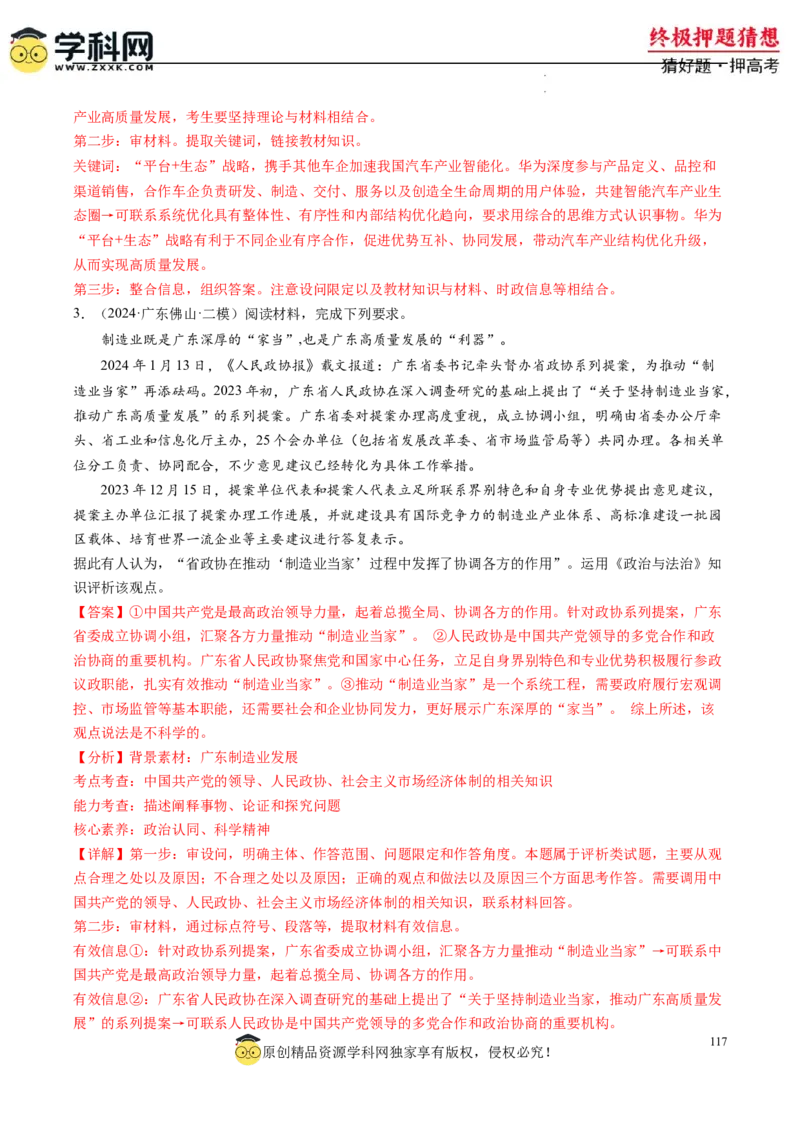 学科网
WWW.ZXXK.COM

终极押题猜想
猜好题·押高考

产业高质量发展，考生要坚持理论与材料相结合。
第二步：审材料。提取关键词，链接教材知识。
关键词：“平台+生态”战略，携手其他车企加速我国汽车产业智能化。华为深度参与产品定义、品控和渠道销售，合作车企负责研发、制造、交付、服务以及创造全生命周期的用户体验，共建智能汽车产业生态圈→可联系系统优化具有整体性、有序性和内部结构优化趋向，要求用综合的思维方式认识事物。华为“平台+生态”战略有利于不同企业有序合作，促进优势互补、协同发展，带动汽车产业结构优化升级，从而实现高质量发展。
第三步：整合信息，组织答案。注意设问限定以及教材知识与材料、时政信息等相结合。
3．（2024·广东佛山·二模）阅读材料，完成下列要求。
制造业既是广东深厚的“家当”,也是广东高质量发展的“利器”。
2024年1月13日，《人民政协报》载文报道：广东省委书记牵头督办省政协系列提案，为推动“制造业当家”再添砝码。2023年初，广东省人民政协在深入调查研究的基础上提出了“关于坚持制造业当家，推动广东高质量发展”的系列提案。广东省委对提案办理高度重视，成立协调小组，明确由省委办公厅牵头、省工业和信息化厅主办，25个会办单位（包括省发展改革委、省市场监管局等）共同办理。各相关单位分工负责、协同配合，不少意见建议已经转化为具体工作举措。
2023年12月15日，提案单位代表和提案人代表立足所联系界别特色和自身专业优势提出意见建议，提案主办单位汇报了提案办理工作进展，并就建设具有国际竞争力的制造业产业体系、高标准建设一批园区载体、培育世界一流企业等主要建议进行答复表示。
据此有人认为，“省政协在推动‘制造业当家’过程中发挥了协调各方的作用”。运用《政治与法治》知识评析该观点。
【答案】①中国共产党是最高政治领导力量，起着总揽全局、协调各方的作用。针对政协系列提案，广东省委成立协调小组，汇聚各方力量推动“制造业当家”。 ②人民政协是中国共产党领导的多党合作和政治协商的重要机构。广东省人民政协聚焦党和国家中心任务，立足自身界别特色和专业优势积极履行参政议政职能，扎实有效推动“制造业当家”。③推动“制造业当家”是一个系统工程，需要政府履行宏观调控、市场监管等基本职能，还需要社会和企业协同发力，更好展示广东深厚的“家当”。 综上所述，该观点说法是不科学的。
【分析】背景素材：广东制造业发展
考点考查：中国共产党的领导、人民政协、社会主义市场经济体制的相关知识
能力考查：描述阐释事物、论证和探究问题
核心素养：政治认同、科学精神
【详解】第一步：审设问，明确主体、作答范围、问题限定和作答角度。本题属于评析类试题，主要从观点合理之处以及原因；不合理之处以及原因；正确的观点和做法以及原因三个方面思考作答。需要调用中国共产党的领导、人民政协、社会主义市场经济体制的相关知识，联系材料回答。
第二步：审材料，通过标点符号、段落等，提取材料有效信息。
有效信息①：针对政协系列提案，广东省委成立协调小组，汇聚各方力量推动“制造业当家”→可联系中国共产党是最高政治领导力量，起着总揽全局、协调各方的作用。
有效信息②：广东省人民政协在深入调查研究的基础上提出了“关于坚持制造业当家，推动广东高质量发展”的系列提案→可联系人民政协是中国共产党领导的多党合作和政治协商的重要机构。
117
原创精品资源学科网独家享有版权，侵权必究！